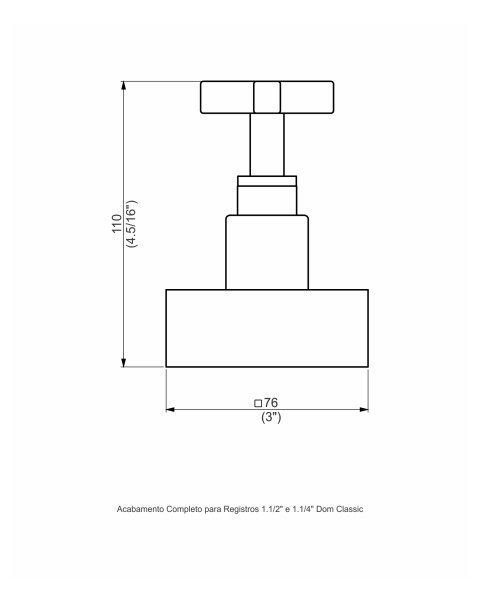 110
(4.5/16")

□76
(3")

Acabamento Completo para Registros 1.1/2" e 1.1/4" Dom Classic